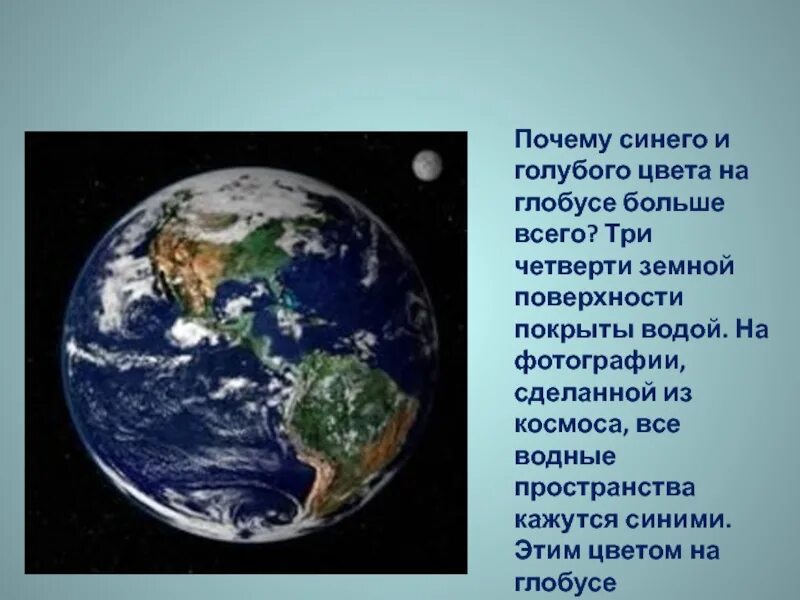 Почему синего и голубого цвета на глобусе больше всего? Три четверти земной поверхности покрыты водой. На фотографии, сделанной из космоса, все водные пространства кажутся синими. Этим цветом на глобусе